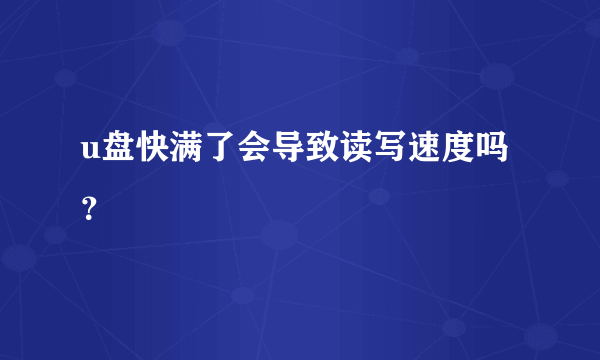 u盘快满了会导致读写速度吗？